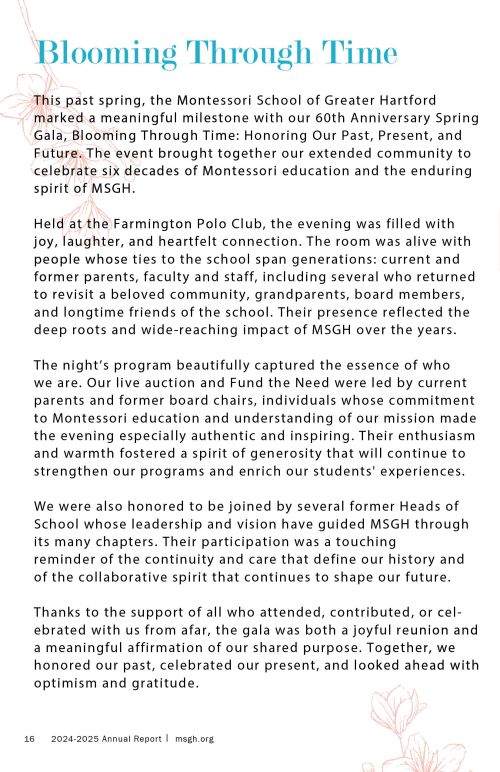 Blooming Through Time

This past spring, the Montessori School of Greater Hartford marked a meaningful milestone with our 60th Anniversary Spring Gala, Blooming Through Time: Honoring Our Past, Present, and Future. The event brought together our extended community to celebrate six decades of Montessori education and the enduring spirit of MSGH.

Held at the Farmington Polo Club, the evening was filled with joy, laughter, and heartfelt connection. The room was alive with people whose ties to the school span generations: current and former parents, faculty and staff, including several who returned to revisit a beloved community, grandparents, board members, and longtime friends of the school. Their presence reflected the deep roots and wide-reaching impact of MSGH over the years.

The night's program beautifully captured the essence of who we are. Our live auction and Fund the Need were led by current parents and former board chairs, individuals whose commitment to Montessori education and understanding of our mission made the evening especially authentic and inspiring. Their enthusiasm and warmth fostered a spirit of generosity that will continue to strengthen our programs and enrich our students' experiences.

We were also honored to be joined by several former Heads of School whose leadership and vision have guided MSGH through its many chapters. Their participation was a touching reminder of the continuity and care that define our history and of the collaborative spirit that continues to shape our future.

Thanks to the support of all who attended, contributed, or celebrated with us from afar, the gala was both a joyful reunion and a meaningful affirmation of our shared purpose. Together, we honored our past, celebrated our present, and looked ahead with optimism and gratitude.

16 2024-2025 Annual Report | msgh.org